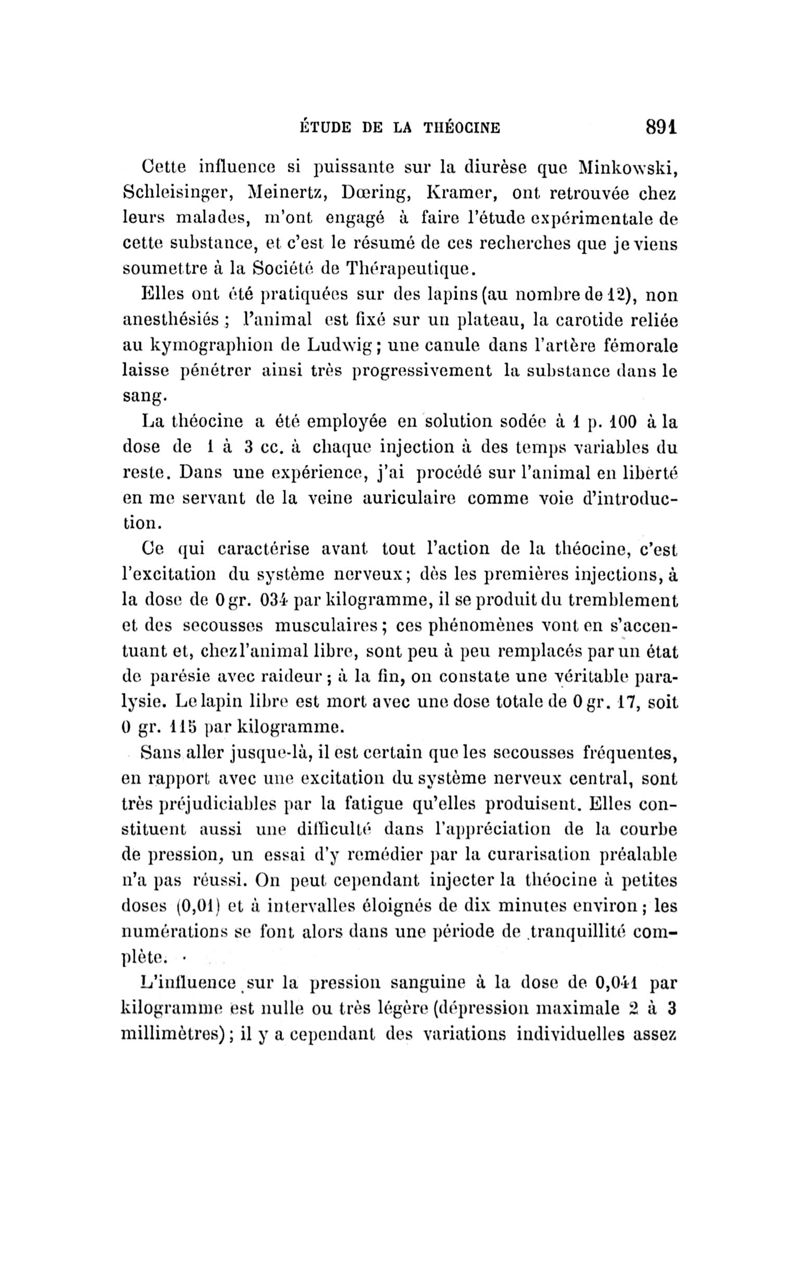 ÉTUDE DE LA THÉOCINE 891

Cette influence si puissante sur la diurèse que Minkowski, Schleisinger, Meinertz, Dœring, Kramer, ont retrouvée chez leurs malades, m'ont engagé à faire l'étude expérimentale de cette substance, et c'est le résumé de ces recherches que je viens soumettre à la Société de Thérapeutique.

Elles ont été pratiquées sur des lapins (au nombre de 12), non anesthésiés ; l'animal est fixé sur un plateau, la carotide reliée au kymographion de Ludwig ; une canule dans l'artère fémorale laisse pénétrer ainsi très progressivement la substance dans le sang.

La théocine a été employée en solution sodée à 1 p. 100 à la dose de 1 à 3 cc. à chaque injection à des temps variables du reste. Dans une expérience, j'ai procédé sur l'animal en liberté en me servant de la veine auriculaire comme voie d'introduction.

Ce qui caractérise avant tout l'action de la théocine, c'est l'excitation du système nerveux ; dès les premières injections, à la dose de 0 gr. 034 par kilogramme, il se produit du tremblement et des secousses musculaires ; ces phénomènes vont en s'accentuant et, chez l'animal libre, sont peu à peu remplacés par un état de parésie avec raideur ; à la fin, on constate une véritable paralysie. Le lapin libre est mort avec une dose totale de 0 gr. 17, soit 0 gr. 115 par kilogramme.

Sans aller jusque-là, il est certain que les secousses fréquentes, en rapport avec une excitation du système nerveux central, sont très préjudiciables par la fatigue qu'elles produisent. Elles constituent aussi une difficulté dans l'appréciation de la courbe de pression, un essai d'y remédier par la curarisation préalable n'a pas réussi. On peut cependant injecter la théocine à petites doses (0,01) et à intervalles éloignés de dix minutes environ ; les numérations se font alors dans une période de tranquillité complète.

L'influence sur la pression sanguine à la dose de 0,041 par kilogramme est nulle ou très légère (dépression maximale 2 à 3 millimètres) ; il y a cependant des variations individuelles assez